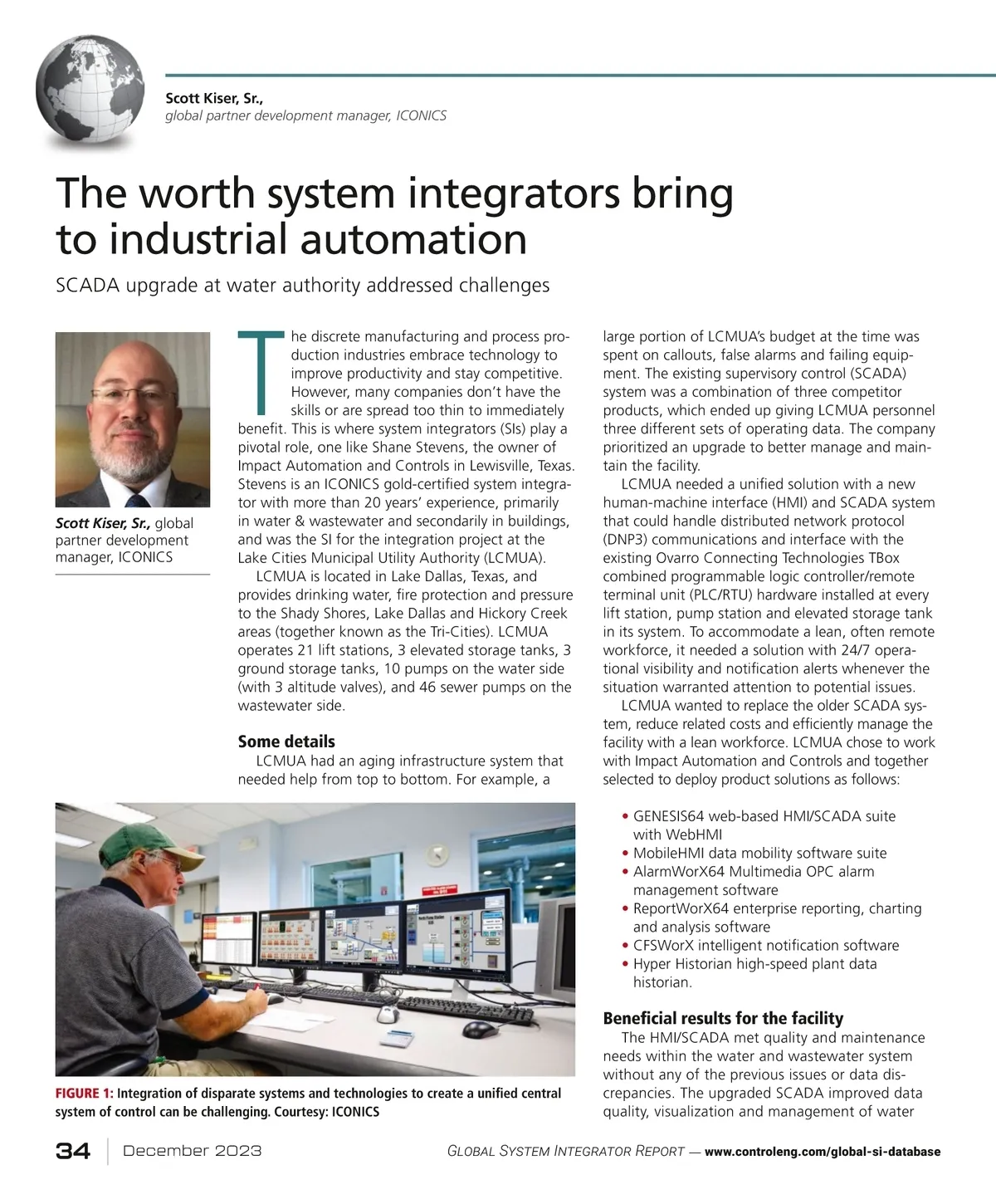 Scott Kiser, Sr.,
global partner development manager, ICONICS

The worth system integrators bring to industrial automation

SCADA upgrade at water authority addressed challenges

Scott Kiser, Sr., global partner development manager, ICONICS

The discrete manufacturing and process production industries embrace technology to improve productivity and stay competitive. However, many companies don't have the skills or are spread too thin to immediately benefit. This is where system integrators (SIs) play a pivotal role, one like Shane Stevens, the owner of Impact Automation and Controls in Lewisville, Texas. Stevens is an ICONICS gold-certified system integrator with more than 20 years' experience, primarily in water & wastewater and secondarily in buildings, and was the SI for the integration project at the Lake Cities Municipal Utility Authority (LCMUA).

LCMUA is located in Lake Dallas, Texas, and provides drinking water, fire protection and pressure to the Shady Shores, Lake Dallas and Hickory Creek areas (together known as the Tri-Cities). LCMUA operates 21 lift stations, 3 elevated storage tanks, 3 ground storage tanks, 10 pumps on the water side (with 3 altitude valves), and 46 sewer pumps on the wastewater side.

Some details

LCMUA had an aging infrastructure system that needed help from top to bottom. For example, a large portion of LCMUA's budget at the time was spent on callouts, false alarms and failing equipment. The existing supervisory control (SCADA) system was a combination of three competitor products, which ended up giving LCMUA personnel three different sets of operating data. The company prioritized an upgrade to better manage and maintain the facility.

LCMUA needed a unified solution with a new human-machine interface (HMI) and SCADA system that could handle distributed network protocol (DNP3) communications and interface with the existing Ovarro Connecting Technologies TBox combined programmable logic controller/remote terminal unit (PLC/RTU) hardware installed at every lift station, pump station and elevated storage tank in its system. To accommodate a lean, often remote workforce, it needed a solution with 24/7 operational visibility and notification alerts whenever the situation warranted attention to potential issues.

LCMUA wanted to replace the older SCADA system, reduce related costs and efficiently manage the facility with a lean workforce. LCMUA chose to work with Impact Automation and Controls and together selected to deploy product solutions as follows:

• GENESIS64 web-based HMI/SCADA suite with WebHMI
• MobileHMI data mobility software suite
• AlarmWorX64 Multimedia OPC alarm management software
• ReportWorX64 enterprise reporting, charting and analysis software
• CFSWorX intelligent notification software
• Hyper Historian high-speed plant data historian.

Beneficial results for the facility

The HMI/SCADA met quality and maintenance needs within the water and wastewater system without any of the previous issues or data discrepancies. The upgraded SCADA improved data quality, visualization and management of water

FIGURE 1: Integration of disparate systems and technologies to create a unified central system of control can be challenging. Courtesy: ICONICS

34 | December 2023

GLOBAL SYSTEM INTEGRATOR REPORT — www.controleng.com/global-si-database